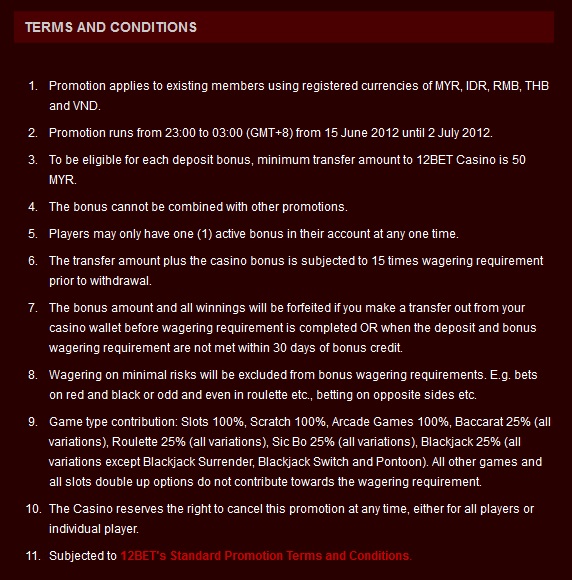 TERMS AND CONDITIONS

1. Promotion applies to existing members using registered currencies of MYR, IDR, RMB, THB and VND.

2. Promotion runs from 23:00 to 03:00 (GMT+8) from 15 June 2012 until 2 July 2012.

3. To be eligible for each deposit bonus, minimum transfer amount to 12BET Casino is 50 MYR.

4. The bonus cannot be combined with other promotions.

5. Players may only have one (1) active bonus in their account at any one time.

6. The transfer amount plus the casino bonus is subjected to 15 times wagering requirement prior to withdrawal.

7. The bonus amount and all winnings will be forfeited if you make a transfer out from your casino wallet before wagering requirement is completed OR when the deposit and bonus wagering requirement are not met within 30 days of bonus credit.

8. Wagering on minimal risks will be excluded from bonus wagering requirements. E.g. bets on red and black or odd and even in roulette etc., betting on opposite sides etc.

9. Game type contribution: Slots 100%, Scratch 100%, Arcade Games 100%, Baccarat 25% (all variations), Roulette 25% (all variations), Sic Bo 25% (all variations), Blackjack 25% (all variations except Blackjack Surrender, Blackjack Switch and Pontoon). All other games and all slots double up options do not contribute towards the wagering requirement.

10. The Casino reserves the right to cancel this promotion at any time, either for all players or individual player.

11. Subjected to 12BET's Standard Promotion Terms and Conditions.